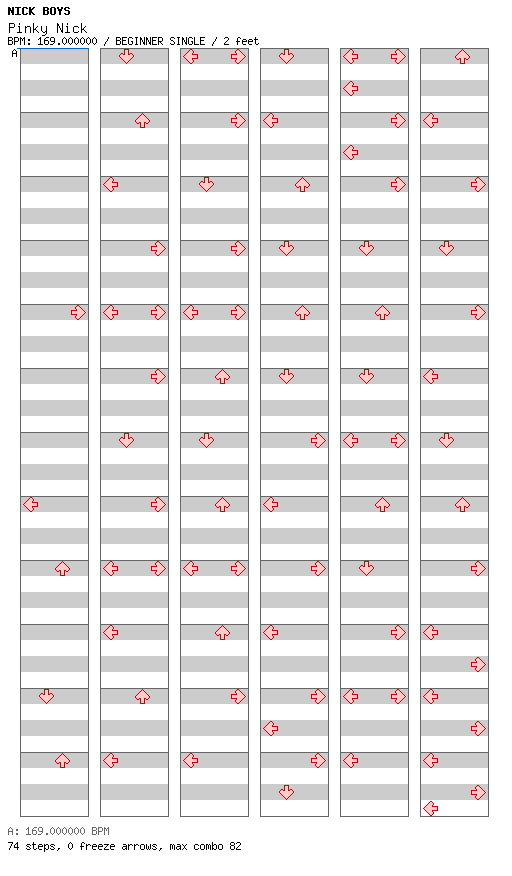 NICK BOYS
Pinky Nick
BPM: 169.000000 / BEGINNER SINGLE / 2 feet
A

A: 169.000000 BPM
74 steps, 0 freeze arrows, max combo 82